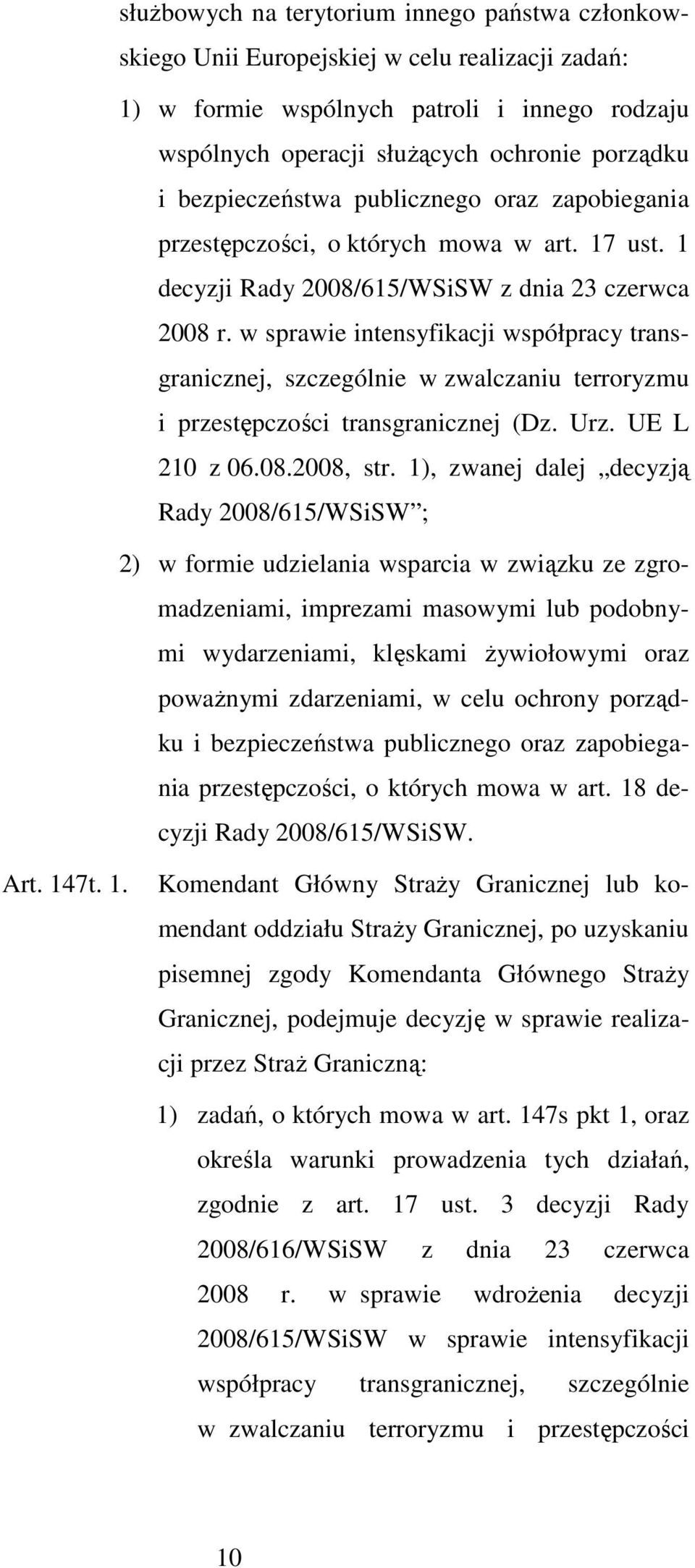 służbowych na terytorium innego państwa członkowskiego Unii Europejskiej w celu realizacji zadań:

1) w formie wspólnych patroli i innego rodzaju wspólnych operacji służących ochronie porządku i bezpieczeństwa publicznego oraz zapobiegania przestępczości, o których mowa w art. 17 ust. 1 decyzji Rady 2008/615/WSiSW z dnia 23 czerwca 2008 r. w sprawie intensyfikacji współpracy transgranicznej, szczególnie w zwalczaniu terroryzmu i przestępczości transgranicznej (Dz. Urz. UE L 210 z 06.08.2008, str. 1), zwanej dalej „decyzją Rady 2008/615/WSiSW”;

2) w formie udzielania wsparcia w związku ze zgromadzeniami, imprezami masowymi lub podobnymi wydarzeniami, klęskami żywiołowymi oraz poważnymi zdarzeniami, w celu ochrony porządku i bezpieczeństwa publicznego oraz zapobiegania przestępczości, o których mowa w art. 18 decyzji Rady 2008/615/WSiSW.

Art. 147t. 1. Komendant Główny Straży Granicznej lub komendant oddziału Straży Granicznej, po uzyskaniu pisemnej zgody Komendanta Głównego Straży Granicznej, podejmuje decyzję w sprawie realizacji przez Straż Graniczną:

1) zadań, o których mowa w art. 147s pkt 1, oraz określa warunki prowadzenia tych działań, zgodnie z art. 17 ust. 3 decyzji Rady 2008/616/WSiSW z dnia 23 czerwca 2008 r. w sprawie wdrożenia decyzji 2008/615/WSiSW w sprawie intensyfikacji współpracy transgranicznej, szczególnie w zwalczaniu terroryzmu i przestępczości

10